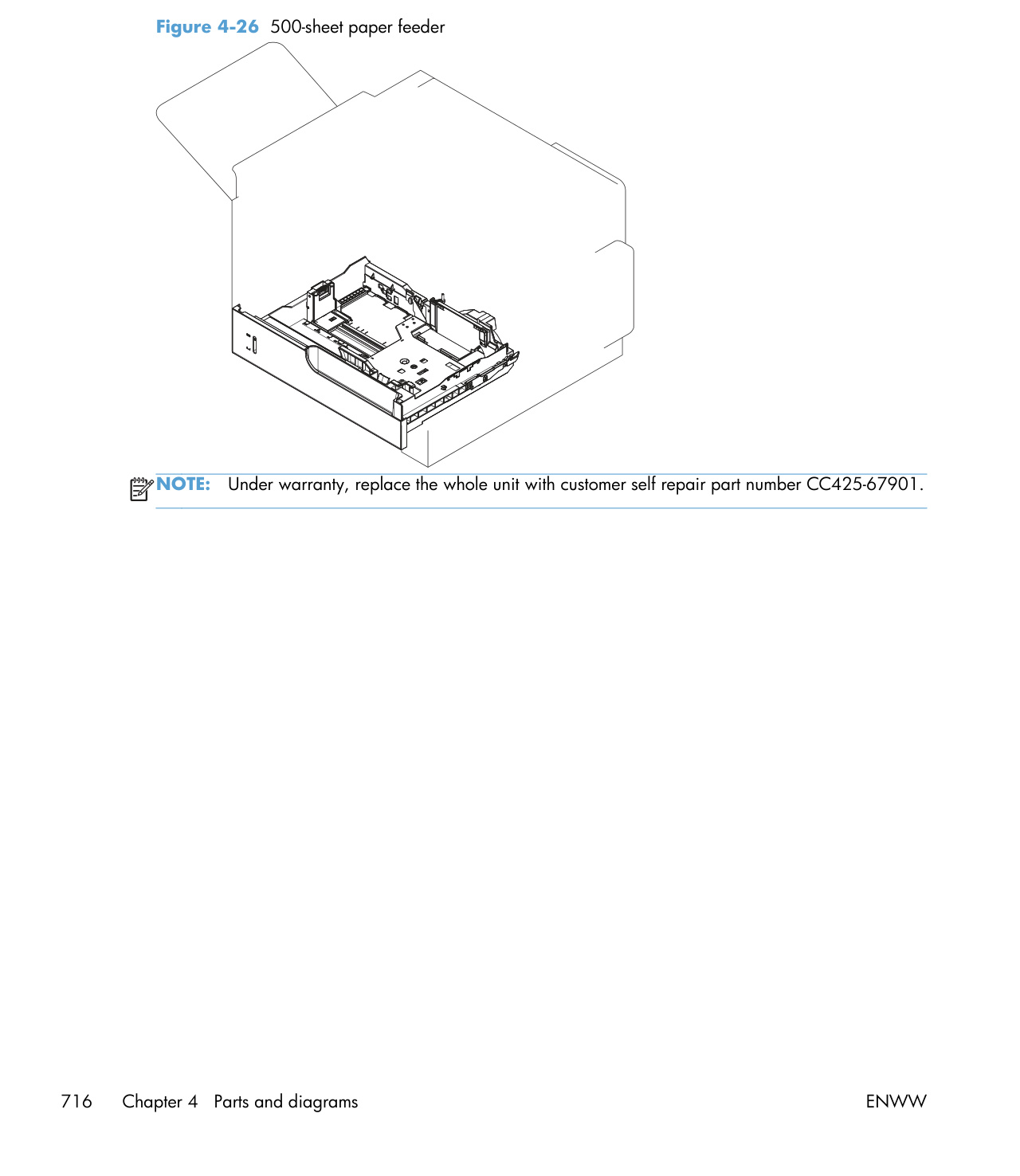 Figure 4-26 500-sheet paper feeder

NOTE: Under warranty, replace the whole unit with customer self repair part number CC425-67901.

716 Chapter 4 Parts and diagrams ENWW